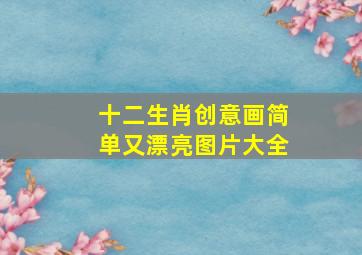 十二生肖创意画简单又漂亮图片大全